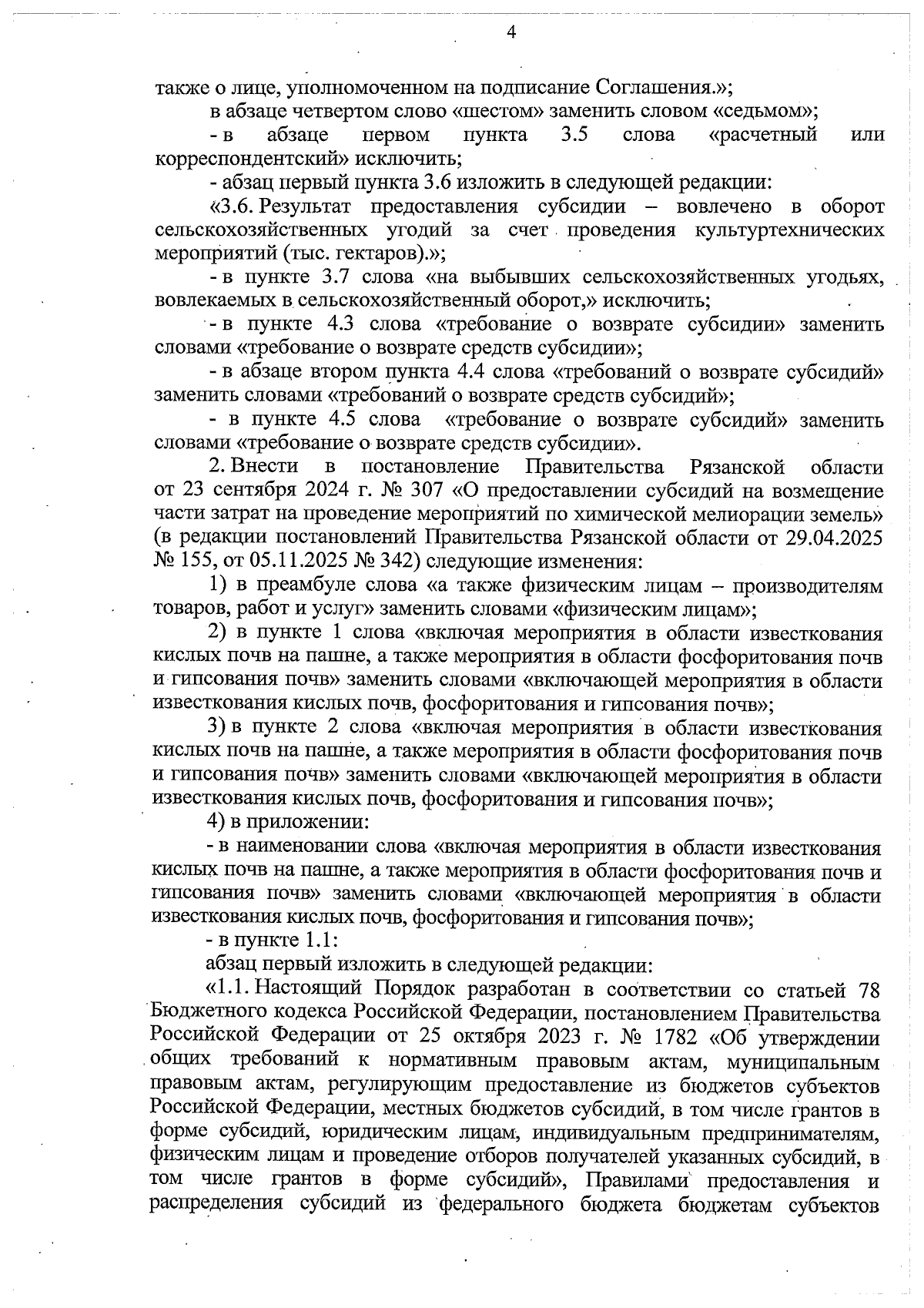 4

также о лице, уполномоченном на подписание Соглашения.»;

в абзаце четвертом слово «шестом» заменить словом «седьмом»;

- в абзаце первом пункта 3.5 слова «расчетный или корреспондентский» исключить;

- абзац первый пункта 3.6 изложить в следующей редакции:

«3.6. Результат предоставления субсидии – вовлечено в оборот сельскохозяйственных угодий за счет проведения культуртехнических мероприятий (тыс. гектаров).»;

- в пункте 3.7 слова «на выбывших сельскохозяйственных угодьях, вовлекаемых в сельскохозяйственный оборот,» исключить;

- в пункте 4.3 слова «требование о возврате субсидии» заменить словами «требование о возврате средств субсидии»;

- в абзаце втором пункта 4.4 слова «требований о возврате субсидий» заменить словами «требований о возврате средств субсидий»;

- в пункте 4.5 слова «требование о возврате субсидий» заменить словами «требование о возврате средств субсидии».

2. Внести в постановление Правительства Рязанской области от 23 сентября 2024 г. № 307 «О предоставлении субсидий на возмещение части затрат на проведение мероприятий по химической мелиорации земель» (в редакции постановлений Правительства Рязанской области от 29.04.2025 № 155, от 05.11.2025 № 342) следующие изменения:

1) в преамбуле слова «а также физическим лицам – производителям товаров, работ и услуг» заменить словами «физическим лицам»;

2) в пункте 1 слова «включая мероприятия в области известкования кислых почв на пашне, а также мероприятия в области фосфоритования почв и гипсования почв» заменить словами «включающей мероприятия в области известкования кислых почв, фосфоритования и гипсования почв»;

3) в пункте 2 слова «включая мероприятия в области известкования кислых почв на пашне, а также мероприятия в области фосфоритования почв и гипсования почв» заменить словами «включающей мероприятия в области известкования кислых почв, фосфоритования и гипсования почв»;

4) в приложении:

- в наименовании слова «включая мероприятия в области известкования кислых почв на пашне, а также мероприятия в области фосфоритования почв и гипсования почв» заменить словами «включающей мероприятия в области известкования кислых почв, фосфоритования и гипсования почв»;

- в пункте 1.1:

абзац первый изложить в следующей редакции:

«1.1. Настоящий Порядок разработан в соответствии со статьей 78 Бюджетного кодекса Российской Федерации, постановлением Правительства Российской Федерации от 25 октября 2023 г. № 1782 «Об утверждении общих требований к нормативным правовым актам, муниципальным правовым актам, регулирующим предоставление из бюджетов субъектов Российской Федерации, местных бюджетов субсидий, в том числе грантов в форме субсидий, юридическим лицам, индивидуальным предпринимателям, физическим лицам и проведение отборов получателей указанных субсидий, в том числе грантов в форме субсидий», Правилами предоставления и распределения субсидий из федерального бюджета бюджетам субъектов